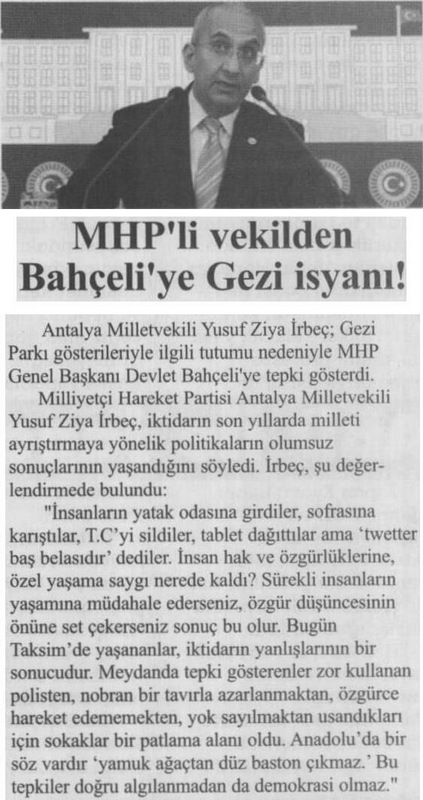 MHP'li vekilden Bahçeli'ye Gezi isyanı!

Antalya Milletvekili Yusuf Ziya İrbeç; Gezi Parkı gösterileriyle ilgili tutumu nedeniyle MHP Genel Başkanı Devlet Bahçeli'ye tepki gösterdi.

Milliyetçi Hareket Partisi Antalya Milletvekili Yusuf Ziya İrbeç, iktidarın son yıllarda milleti ayrıştırmaya yönelik politikaların olumsuz sonuçlarının yaşandığını söyledi. İrbeç, şu değerlendirmede bulundu:

"İnsanların yatak odasına girdiler, sofrasına karıştılar, T.C'yi sildiler, tablet dağıttılar ama 'twetter baş belasıdır' dediler. İnsan hak ve özgürlüklerine, özel yaşama saygı nerede kaldı? Sürekli insanların yaşamına müdahale ederseniz, özgür düşüncesinin önüne set çekerseniz sonuç bu olur. Bugün Taksim'de yaşananlar, iktidarın yanlışlarının bir sonucudur. Meydanda tepki gösterenler zor kullanan polisten, nobran bir tavırla azarlanmaktan, özgürce hareket edememekten, yok sayılmaktan usandıkları için sokaklar bir patlama alanı oldu. Anadolu'da bir söz vardır 'yamuk ağaçtan düz baston çıkmaz.' Bu tepkiler doğru algılanmadan da demokrasi olmaz."